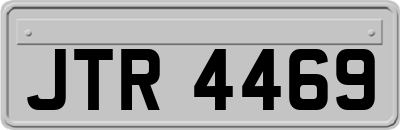 JTR 4469